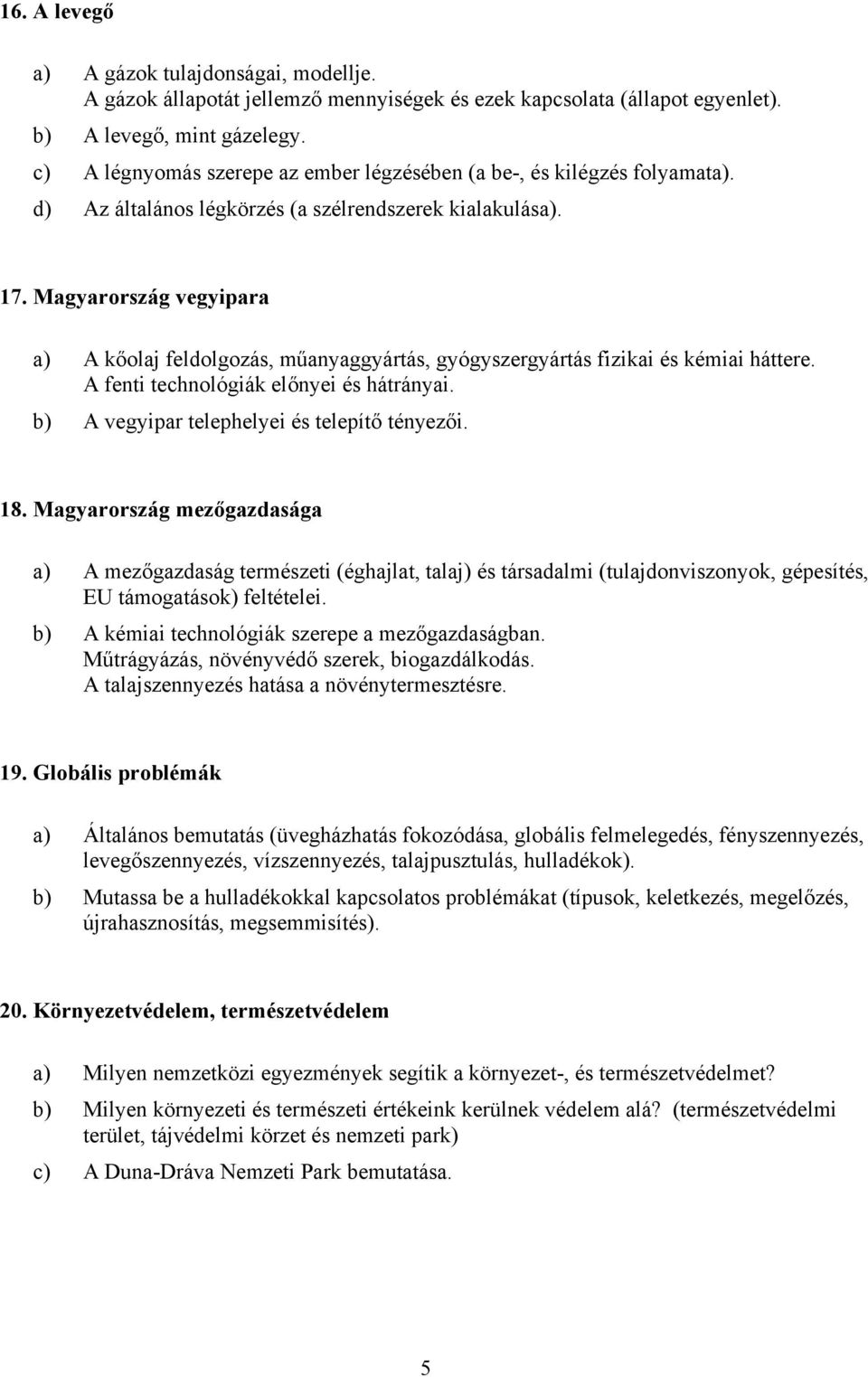 16. A levegő

a) A gázok tulajdonságai, modellje.
A gázok állapotát jellemző mennyiségek és ezek kapcsolata (állapot egyenlet).

b) A levegő, mint gázelegy.

c) A légnyomás szerepe az ember légzésében (a be-, és kilégzés folyamata).

d) Az általános légkörzés (a szélrendszerek kialakulása).

17. Magyarország vegyipara

a) A kőolaj feldolgozás, műanyaggyártás, gyógyszergyártás fizikai és kémiai háttere.
A fenti technológiák előnyei és hátrányai.

b) A vegyipar telephelyei és telepítő tényezői.

18. Magyarország mezőgazdasága

a) A mezőgazdaság természeti (éghajlat, talaj) és társadalmi (tulajdonviszonyok, gépesítés, EU támogatások) feltételei.

b) A kémiai technológiák szerepe a mezőgazdaságban.
Műtrágyázás, növényvédő szerek, biogazdálkodás.
A talajszennyezés hatása a növénytermesztésre.

19. Globális problémák

a) Általános bemutatás (üvegházhatás fokozódása, globális felmelegedés, fényszennyezés, levegőszennyezés, vízszennyezés, talajpusztulás, hulladékok).

b) Mutassa be a hulladékokkal kapcsolatos problémákat (típusok, keletkezés, megelőzés, újrahasznosítás, megsemmisítés).

20. Környezetvédelem, természetvédelem

a) Milyen nemzetközi egyezmények segítik a környezet-, és természetvédelmet?

b) Milyen környezeti és természeti értékeink kerülnek védelem alá? (természetvédelmi terület, tájvédelmi körzet és nemzeti park)

c) A Duna-Dráva Nemzeti Park bemutatása.

5